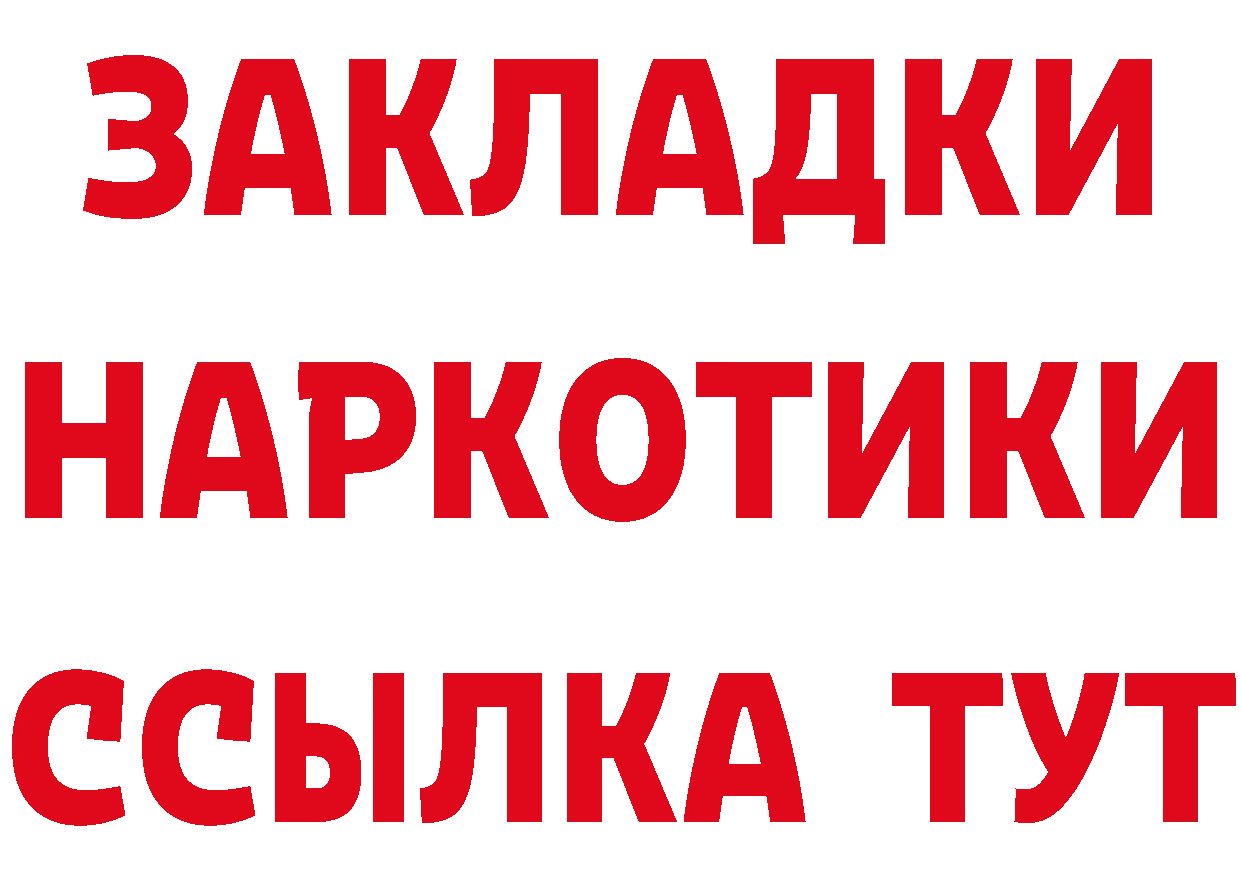 ЗАКЛАДКИ
НАРКОТИКИ
ССЫЛКА ТУТ